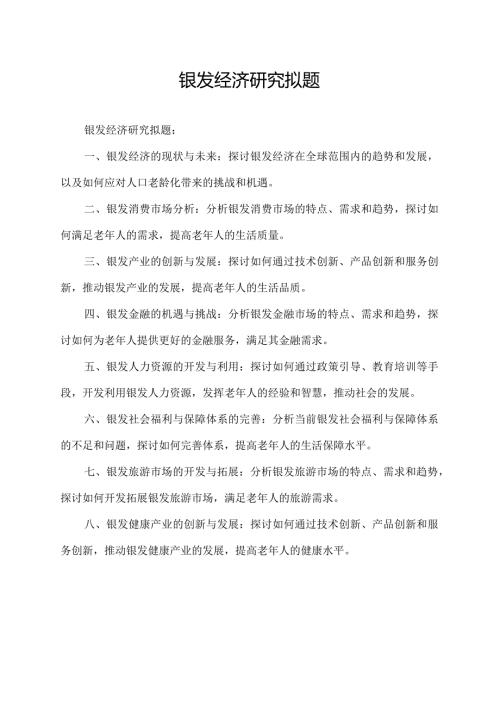 银发经济研究拟题

银发经济研究拟题：

一、银发经济的现状与未来：探讨银发经济在全球范围内的趋势和发展，以及如何应对人口老龄化带来的挑战和机遇。

二、银发消费市场分析：分析银发消费市场的特点、需求和趋势，探讨如何满足老年人的需求，提高老年人的生活质量。

三、银发产业的创新与发展：探讨如何通过技术创新、产品创新和服务创新，推动银发产业的发展，提高老年人的生活品质。

四、银发金融的机遇与挑战：分析银发金融市场的特点、需求和趋势，探讨如何为老年人提供更好的金融服务，满足其金融需求。

五、银发人力资源的开发与利用：探讨如何通过政策引导、教育培训等手段，开发利用银发人力资源，发挥老年人的经验和智慧，推动社会的发展。

六、银发社会福利与保障体系的完善：分析当前银发社会福利与保障体系的不足和问题，探讨如何完善体系，提高老年人的生活保障水平。

七、银发旅游市场的开发与拓展：分析银发旅游市场的特点、需求和趋势，探讨如何开发拓展银发旅游市场，满足老年人的旅游需求。

八、银发健康产业的创新与发展：探讨如何通过技术创新、产品创新和服务创新，推动银发健康产业的发展，提高老年人的健康水平。